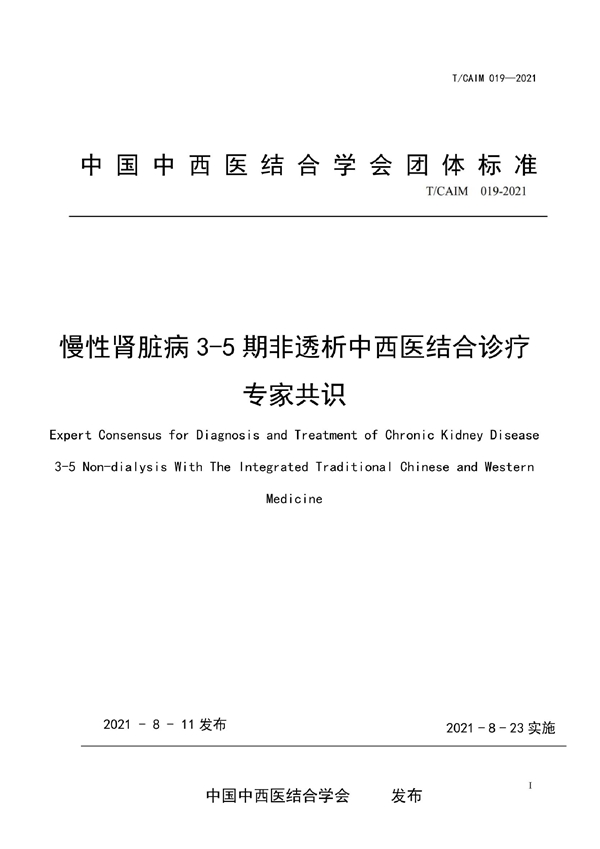 T/CAIM 019—2021

中国中西医结合学会团体标准

T/CAIM 019-2021

慢性肾脏病 3-5 期非透析中西医结合诊疗专家共识

Expert Consensus for Diagnosis and Treatment of Chronic Kidney Disease 3-5 Non-dialysis With The Integrated Traditional Chinese and Western Medicine

2021 - 8 - 11 发布

2021 - 8 - 23 实施

I

中国中西医结合学会 发布